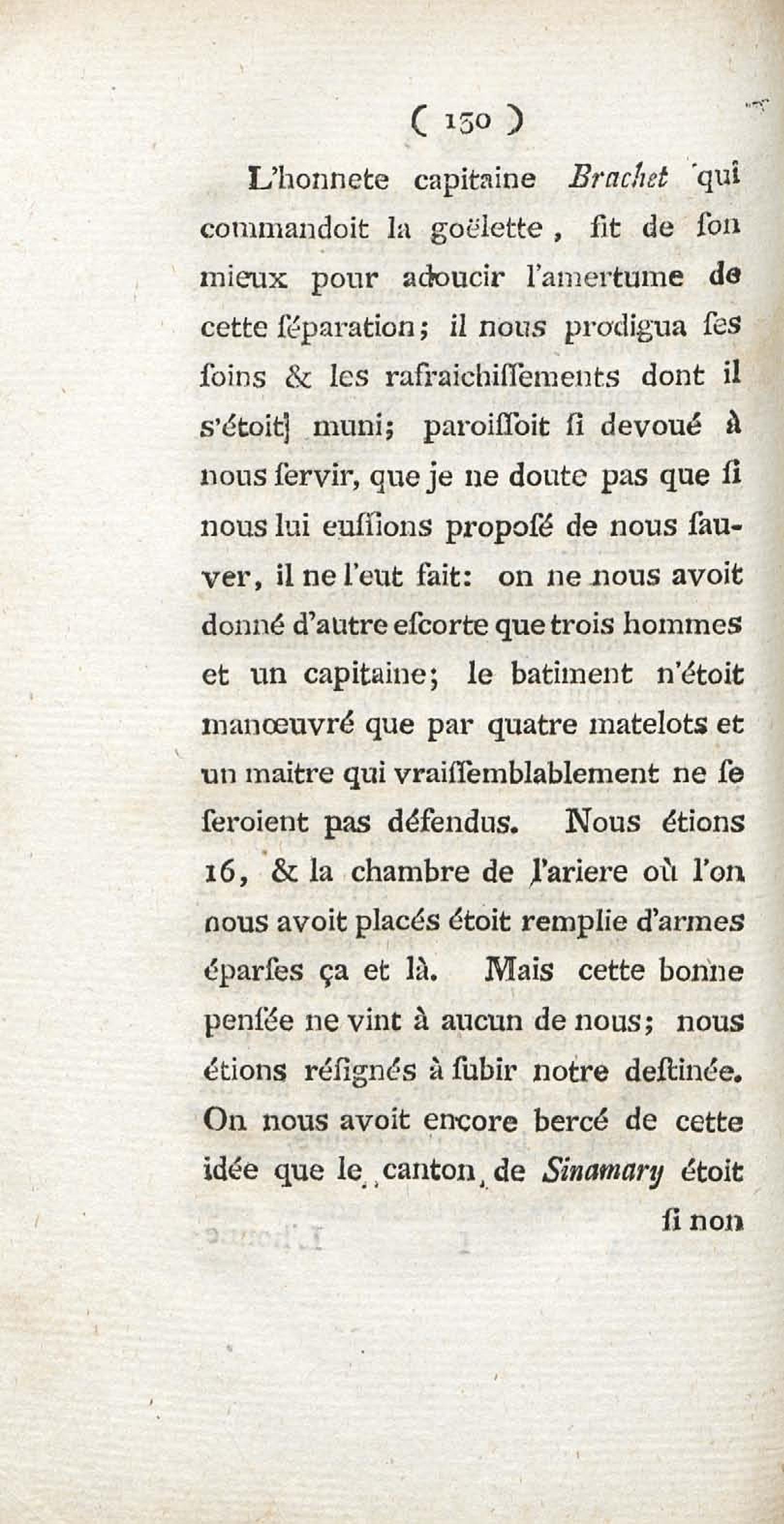 ( 130 )

L'honnete capitaine Brachet qui commandoit la goëlette, fit de ſon mieux pour adoucir l'amertume de cette ſéparation; il nous prodigua ſes ſoins & les rafraichiſſements dont il s'étoit muni; paroiſſoit ſi devoué à nous ſervir, que je ne doute pas que ſi nous lui euſſions propoſé de nous ſauver, il ne l'eut fait: on ne nous avoit donné d'autre eſcorte que trois hommes et un capitaine; le batiment n'étoit manœuvré que par quatre matelots et un maitre qui vraiſſemblablement ne ſe ſeroient pas défendus. Nous étions 16, & la chambre de l'ariere où l'on nous avoit placés étoit remplie d'armes éparſes ça et là. Mais cette bonne penſée ne vint à aucun de nous; nous étions réſignés à ſubir notre deſtinée. On nous avoit encore bercé de cette idée que le canton de Sinamary étoit

ſi non